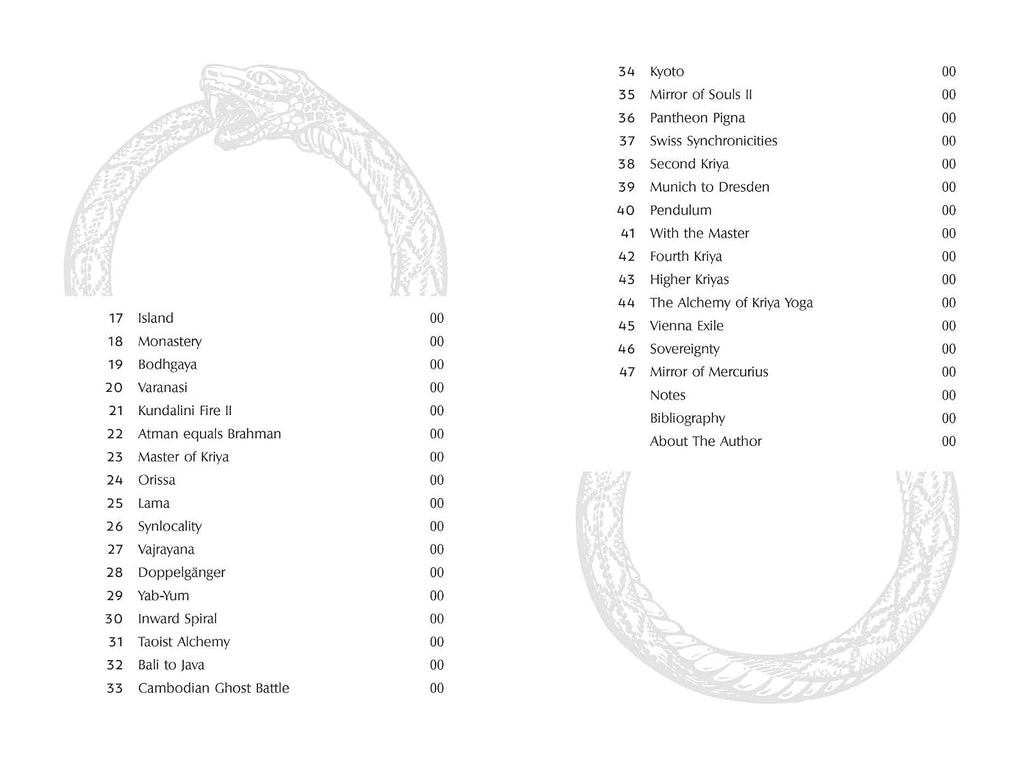 | | | |
|---|---|---|
| 17 | Island | 00 |
| 18 | Monastery | 00 |
| 19 | Bodhgaya | 00 |
| 20 | Varanasi | 00 |
| 21 | Kundalini Fire II | 00 |
| 22 | Atman equals Brahman | 00 |
| 23 | Master of Kriya | 00 |
| 24 | Orissa | 00 |
| 25 | Lama | 00 |
| 26 | Synlocality | 00 |
| 27 | Vajrayana | 00 |
| 28 | Doppelgänger | 00 |
| 29 | Yab-Yum | 00 |
| 30 | Inward Spiral | 00 |
| 31 | Taoist Alchemy | 00 |
| 32 | Bali to Java | 00 |
| 33 | Cambodian Ghost Battle | 00 |

| | | |
|---|---|---|
| 34 | Kyoto | 00 |
| 35 | Mirror of Souls II | 00 |
| 36 | Pantheon Pigna | 00 |
| 37 | Swiss Synchronicities | 00 |
| 38 | Second Kriya | 00 |
| 39 | Munich to Dresden | 00 |
| 40 | Pendulum | 00 |
| 41 | With the Master | 00 |
| 42 | Fourth Kriya | 00 |
| 43 | Higher Kriyas | 00 |
| 44 | The Alchemy of Kriya Yoga | 00 |
| 45 | Vienna Exile | 00 |
| 46 | Sovereignty | 00 |
| 47 | Mirror of Mercurius | 00 |
| | Notes | 00 |
| | Bibliography | 00 |
| | About The Author | 00 |